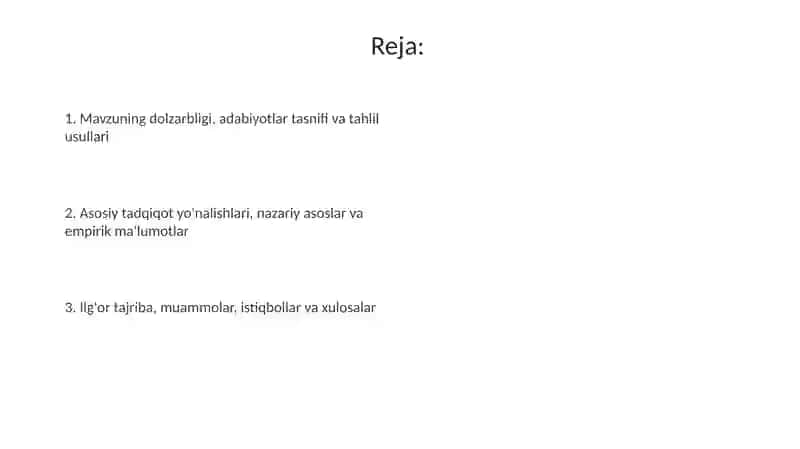 Reja:

1. Mavzuning dolzarbligi, adabiyotlar tasnifi va tahlil usullari

2. Asosiy tadqiqot yo'nalishlari, nazariy asoslar va empirik ma'lumotlar

3. Ilg'or tajriba, muammolar, istiqbollar va xulosalar